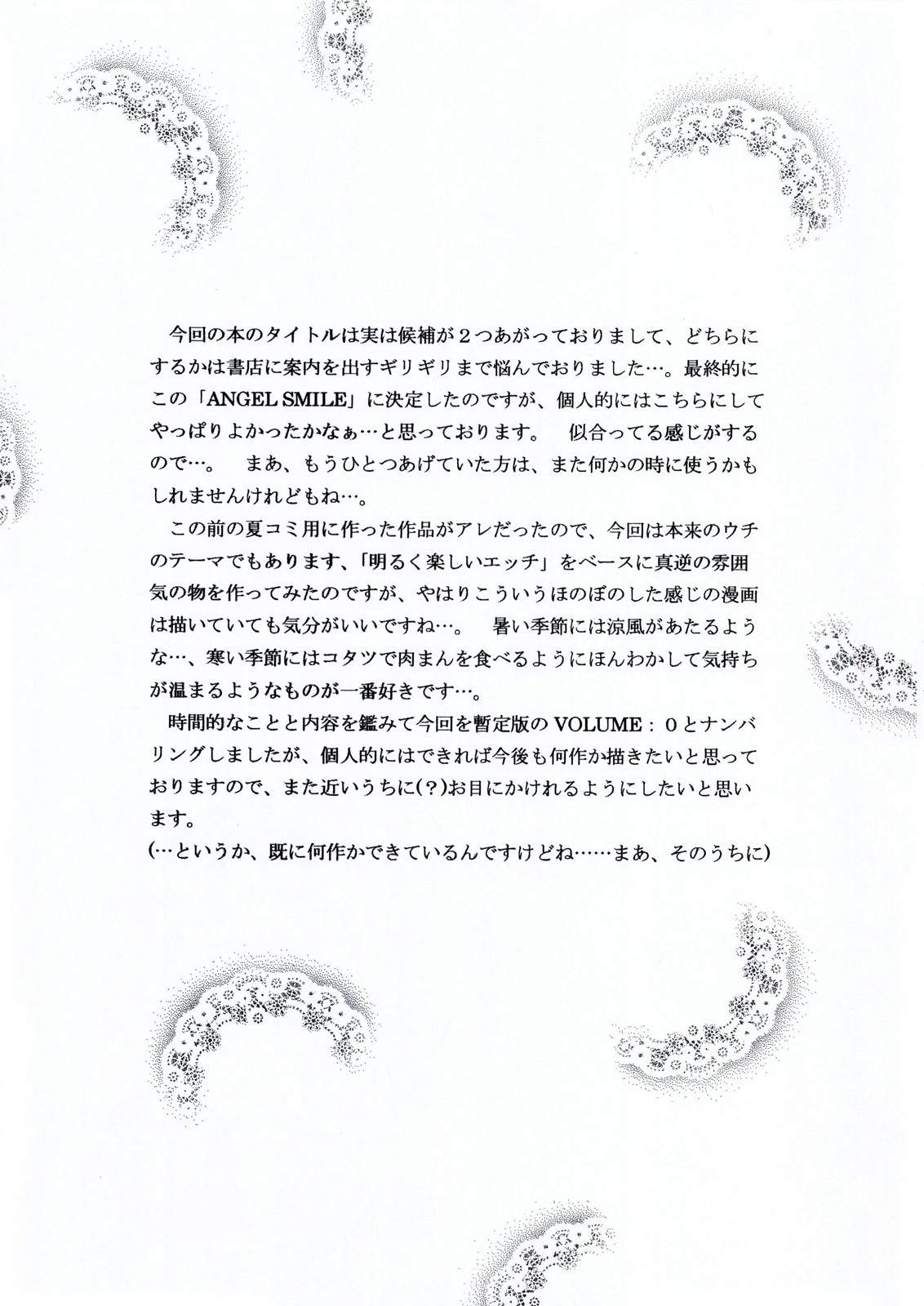 今回の本のタイトルは実は候補が2つあがっておりまして、どちらにするかは書店に案内を出すギリギリまで悩んでおりました…。最終的にこの「ANGEL SMILE」に決定したのですが、個人的にはこちらにしてやっぱりよかったかなぁ…と思っております。 似合ってる感じがするので…。 まあ、もうひとつあげていた方は、また何かの時に使うかもしれませんけれどもね…。

この前の夏コミ用に作った作品がアレだったので、今回は本来のウチのテーマでもあります、「明るく楽しいエッチ」をベースに真逆の雰囲気の物を作ってみたのですが、やはりこういうほのぼのした感じの漫画は描いていても気分がいいですね…。 暑い季節には涼風があたるような…、寒い季節にはコタツで肉まんを食べるようにほんわかして気持ちが温まるようなものが一番好きです…。

時間的なことと内容を鑑みて今回を暫定版のVOLUME：0とナンバリングしましたが、個人的にはできれば今後も何作か描きたいと思っておりますので、また近いうちに(?)お目にかけれるようにしたいと思います。
(…というか、既に何作かできているんですけどね……まあ、そのうちに)